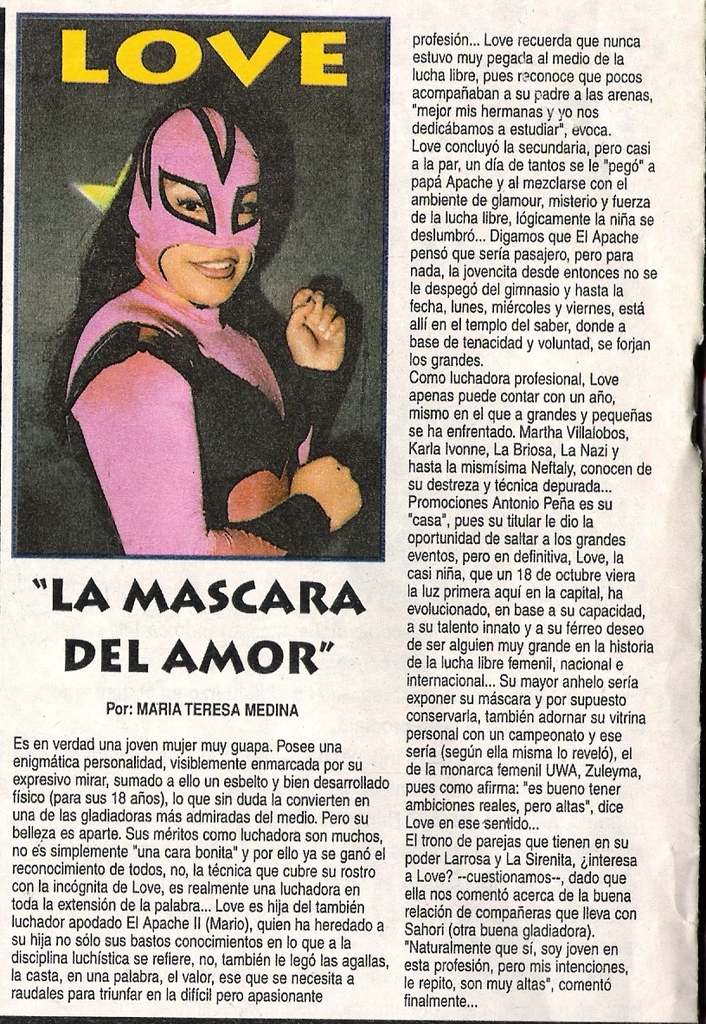 LOVE

"LA MASCARA DEL AMOR"

Por: MARIA TERESA MEDINA

Es en verdad una joven mujer muy guapa. Posee una enigmática personalidad, visiblemente enmarcada por su expresivo mirar, sumado a ello un esbelto y bien desarrollado físico (para sus 18 años), lo que sin duda la convierten en una de las gladiadoras más admiradas del medio. Pero su belleza es aparte. Sus méritos como luchadora son muchos, no es simplemente "una cara bonita" y por ello ya se ganó el reconocimiento de todos, no, la técnica que cubre su rostro con la incógnita de Love, es realmente una luchadora en toda la extensión de la palabra... Love es hija del también luchador apodado El Apache II (Mario), quien ha heredado a su hija no sólo sus bastos conocimientos en lo que a la disciplina luchística se refiere, no, también le legó las agallas, la casta, en una palabra, el valor, ese que se necesita a raudales para triunfar en la difícil pero apasionante profesión... Love recuerda que nunca estuvo muy pegada al medio de la lucha libre, pues reconoce que pocos acompañaban a su padre a las arenas, "mejor mis hermanas y yo nos dedicábamos a estudiar", evoca.

Love concluyó la secundaria, pero casi a la par, un día de tantos se le "pegó" a papá Apache y al mezclarse con el ambiente de glamour, misterio y fuerza de la lucha libre, lógicamente la niña se deslumbró... Digamos que El Apache pensó que sería pasajero, pero para nada, la jovencita desde entonces no se le despegó del gimnasio y hasta la fecha, lunes, miércoles y viernes, está allí en el templo del saber, donde a base de tenacidad y voluntad, se forjan los grandes.

Como luchadora profesional, Love apenas puede contar con un año, mismo en el que a grandes y pequeñas se ha enfrentado. Martha Villalobos, Karla Ivonne, La Briosa, La Nazi y hasta la mismísima Neftaly, conocen de su destreza y técnica depurada... Promociones Antonio Peña es su "casa", pues su titular le dio la oportunidad de saltar a los grandes eventos, pero en definitiva, Love, la casi niña, que un 18 de octubre viera la luz primera aquí en la capital, ha evolucionado, en base a su capacidad, a su talento innato y a su férreo deseo de ser alguien muy grande en la historia de la lucha libre femenil, nacional e internacional... Su mayor anhelo sería exponer su máscara y por supuesto conservarla, también adornar su vitrina personal con un campeonato y ese sería (según ella misma lo reveló), el de la monarca femenil UWA, Zuleyma, pues como afirma: "es bueno tener ambiciones reales, pero altas", dice Love en ese sentido...

El trono de parejas que tienen en su poder Larrosa y La Sirenita, ¿interesa a Love? --cuestionamos--, dado que ella nos comentó acerca de la buena relación de compañeras que lleva con Sahori (otra buena gladiadora). "Naturalmente que sí, soy joven en esta profesión, pero mis intenciones, le repito, son muy altas", comentó finalmente...